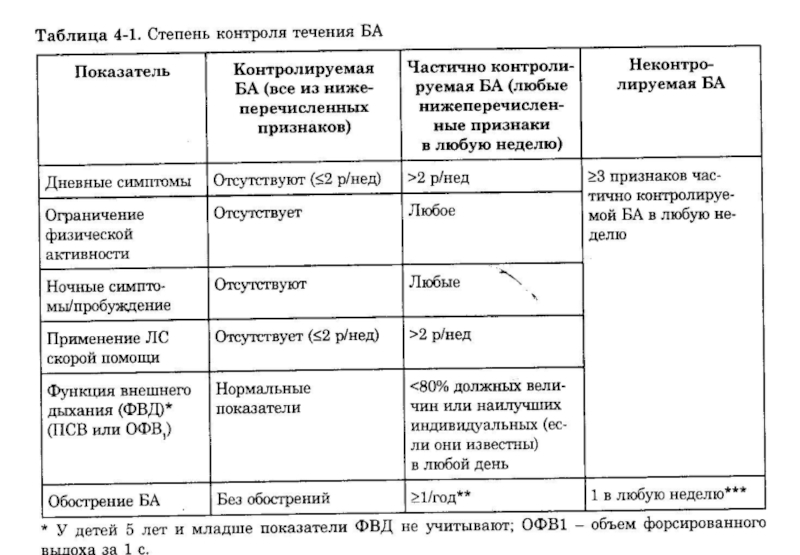 Таблица 4-1. Степень контроля течения БА

| Показатель | Контролируемая БА (все из нижеперечисленных признаков) | Частично контролируемая БА (любые нижеперечисленные признаки в любую неделю) | Неконтролируемая БА |
|---|---|---|---|
| Дневные симптомы | Отсутствуют (≤2 р/нед) | >2 р/нед | ≥3 признаков частично контролируемой БА в любую неделю |
| Ограничение физической активности | Отсутствует | Любое | |
| Ночные симптомы/пробуждение | Отсутствуют | Любые | |
| Применение ЛС скорой помощи | Отсутствует (≤2 р/нед) | >2 р/нед | |
| Функция внешнего дыхания (ФВД)* (ПСВ или ОФВ$_1$) | Нормальные показатели | <80% должных величин или наилучших индивидуальных (если они известны) в любой день | |
| Обострение БА | Без обострений | ≥1/год** | 1 в любую неделю*** |

* У детей 5 лет и младше показатели ФВД не учитывают; ОФВ1 – объем форсированного выдоха за 1 с.